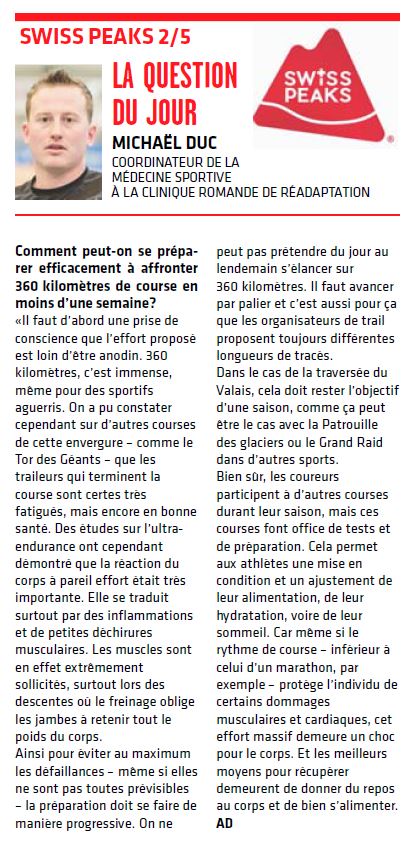 SWISS PEAKS 2/5

LA QUESTION DU JOUR

SWISS PEAKS

MICHAËL DUC
COORDINATEUR DE LA MÉDECINE SPORTIVE À LA CLINIQUE ROMANDE DE RÉADAPTATION

Comment peut-on se préparer efficacement à affronter 360 kilomètres de course en moins d'une semaine?
«Il faut d'abord une prise de conscience que l'effort proposé est loin d'être anodin. 360 kilomètres, c'est immense, même pour des sportifs aguerris. On a pu constater cependant sur d'autres courses de cette envergure – comme le Tor des Géants – que les traileurs qui terminent la course sont certes très fatigués, mais encore en bonne santé. Des études sur l'ultra-endurance ont cependant démontré que la réaction du corps à pareil effort était très importante. Elle se traduit surtout par des inflammations et de petites déchirures musculaires. Les muscles sont en effet extrêmement sollicités, surtout lors des descentes où le freinage oblige les jambes à retenir tout le poids du corps.
Ainsi pour éviter au maximum les défaillances – même si elles ne sont pas toutes prévisibles – la préparation doit se faire de manière progressive. On ne peut pas prétendre du jour au lendemain s'élancer sur 360 kilomètres. Il faut avancer par palier et c'est aussi pour ça que les organisateurs de trail proposent toujours différentes longueurs de tracés.
Dans le cas de la traversée du Valais, cela doit rester l'objectif d'une saison, comme ça peut être le cas avec la Patrouille des glaciers ou le Grand Raid dans d'autres sports.
Bien sûr, les coureurs participent à d'autres courses durant leur saison, mais ces courses font office de tests et de préparation. Cela permet aux athlètes une mise en condition et un ajustement de leur alimentation, de leur hydratation, voire de leur sommeil. Car même si le rythme de course – inférieur à celui d'un marathon, par exemple – protège l'individu de certains dommages musculaires et cardiaques, cet effort massif demeure un choc pour le corps. Et les meilleurs moyens pour récupérer demeurent de donner du repos au corps et de bien s'alimenter. AD